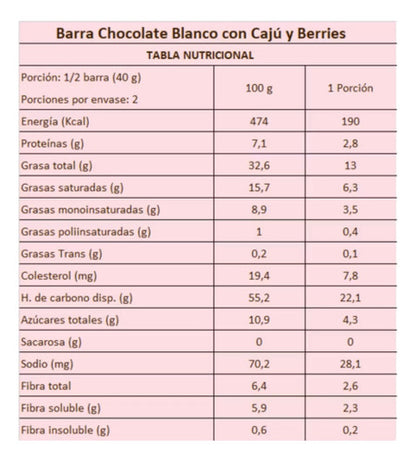 Barra Chocolate Blanco con Cajú y Berries

TABLA NUTRICIONAL

| Porción: 1/2 barra (40 g) Porciones por envase: 2 | 100 g | 1 Porción |
|---|---|---|
| Energía (Kcal) | 474 | 190 |
| Proteínas (g) | 7,1 | 2,8 |
| Grasa total (g) | 32,6 | 13 |
| Grasas saturadas (g) | 15,7 | 6,3 |
| Grasas monoinsaturadas (g) | 8,9 | 3,5 |
| Grasas poliinsaturadas (g) | 1 | 0,4 |
| Grasas Trans (g) | 0,2 | 0,1 |
| Colesterol (mg) | 19,4 | 7,8 |
| H. de carbono disp. (g) | 55,2 | 22,1 |
| Azúcares totales (g) | 10,9 | 4,3 |
| Sacarosa (g) | 0 | 0 |
| Sodio (mg) | 70,2 | 28,1 |
| Fibra total | 6,4 | 2,6 |
| Fibra soluble (g) | 5,9 | 2,3 |
| Fibra insoluble (g) | 0,6 | 0,2 |